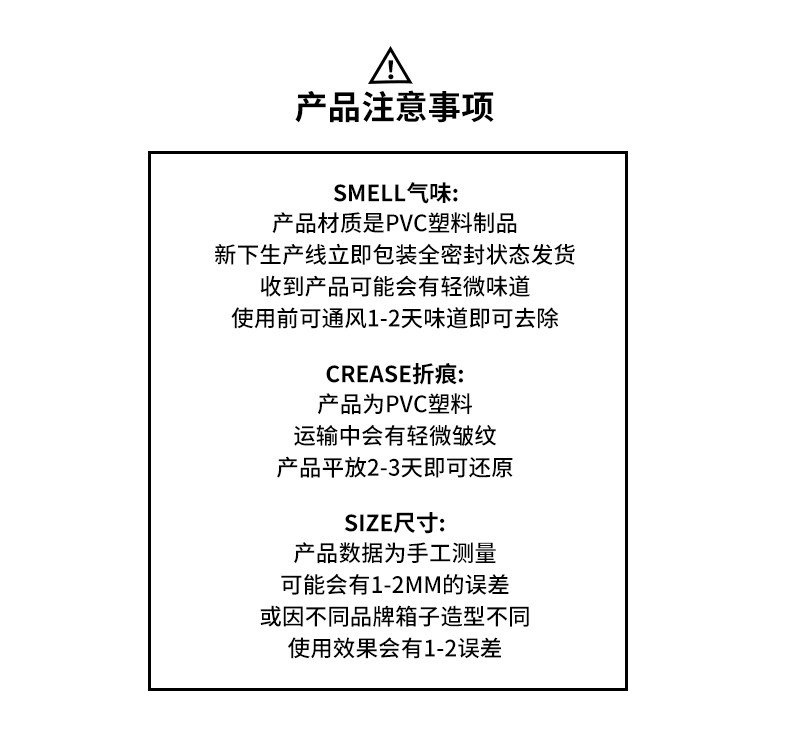 产品注意事项

SMELL气味:
产品材质是PVC塑料制品
新下生产线立即包装全密封状态发货
收到产品可能会有轻微味道
使用前可通风1-2天味道即可去除

CREASE折痕:
产品为PVC塑料
运输中会有轻微皱纹
产品平放2-3天即可还原

SIZE尺寸:
产品数据为手工测量
可能会有1-2MM的误差
或因不同品牌箱子造型不同
使用效果会有1-2误差